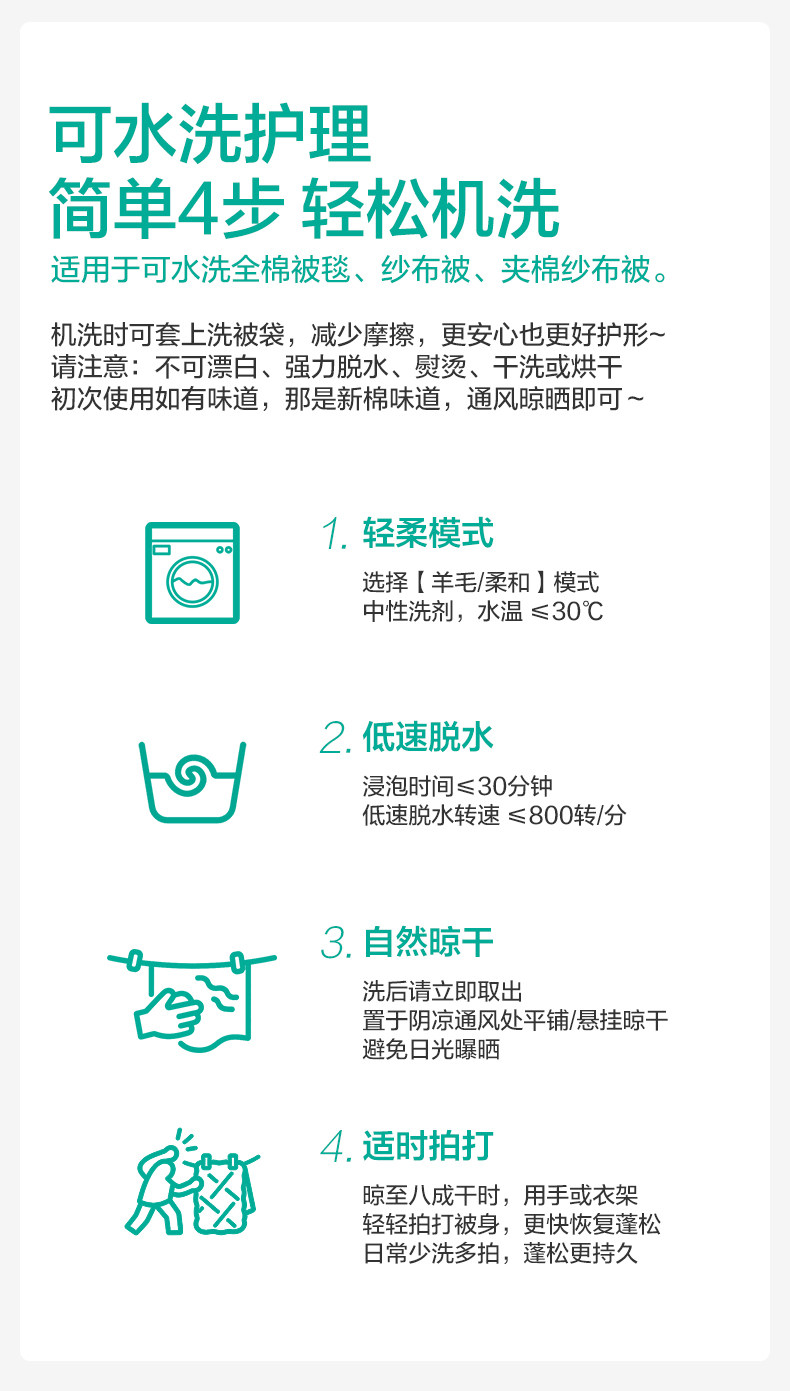 可水洗护理
简单4步 轻松机洗
适用于可水洗全棉被毯、纱布被、夹棉纱布被。

机洗时可套上洗被袋，减少摩擦，更安心也更好护形~
请注意：不可漂白、强力脱水、熨烫、干洗或烘干
初次使用如有味道，那是新棉味道，通风晾晒即可～

1.轻柔模式
选择【羊毛/柔和】模式
中性洗剂，水温≤30℃

2.低速脱水
浸泡时间≤30分钟
低速脱水转速≤800转/分

3.自然晾干
洗后请立即取出
置于阴凉通风处平铺/悬挂晾干
避免日光曝晒

4.适时拍打
晾至八成干时，用手或衣架
轻轻拍打被身，更快恢复蓬松
日常少洗多拍，蓬松更持久